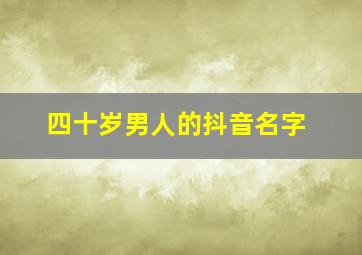 四十岁男人的抖音名字